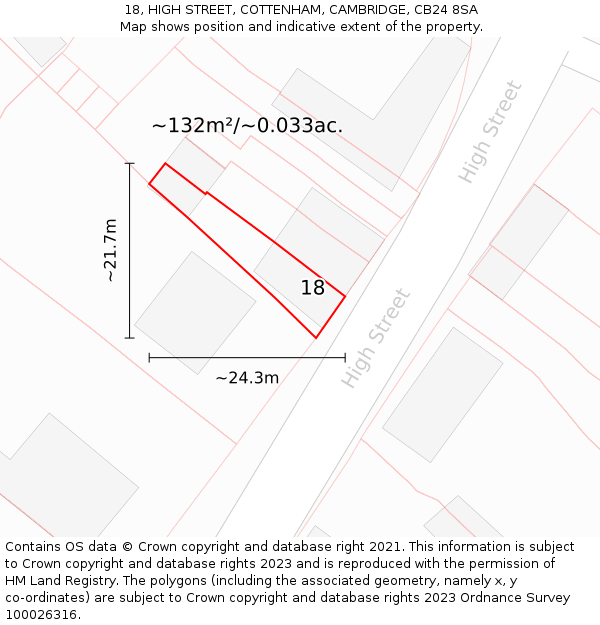 18, HIGH STREET, COTTENHAM, CAMBRIDGE, CB24 8SA
Map shows position and indicative extent of the property.

~132m²/~0.033ac.

High Street

~21.7m

18

High Street

~24.3m

Contains OS data © Crown copyright and database right 2021. This information is subject to Crown copyright and database rights 2023 and is reproduced with the permission of HM Land Registry. The polygons (including the associated geometry, namely x, y co-ordinates) are subject to Crown copyright and database rights 2023 Ordnance Survey 100026316.